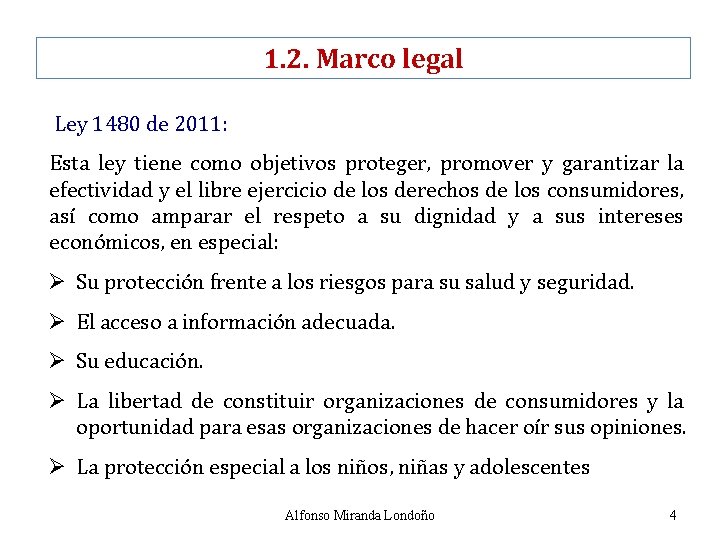 1.2. Marco legal

Ley 1480 de 2011:

Esta ley tiene como objetivos proteger, promover y garantizar la efectividad y el libre ejercicio de los derechos de los consumidores, así como amparar el respeto a su dignidad y a sus intereses económicos, en especial:

➢ Su protección frente a los riesgos para su salud y seguridad.

➢ El acceso a información adecuada.

➢ Su educación.

➢ La libertad de constituir organizaciones de consumidores y la oportunidad para esas organizaciones de hacer oír sus opiniones.

➢ La protección especial a los niños, niñas y adolescentes

Alfonso Miranda Londoño

4